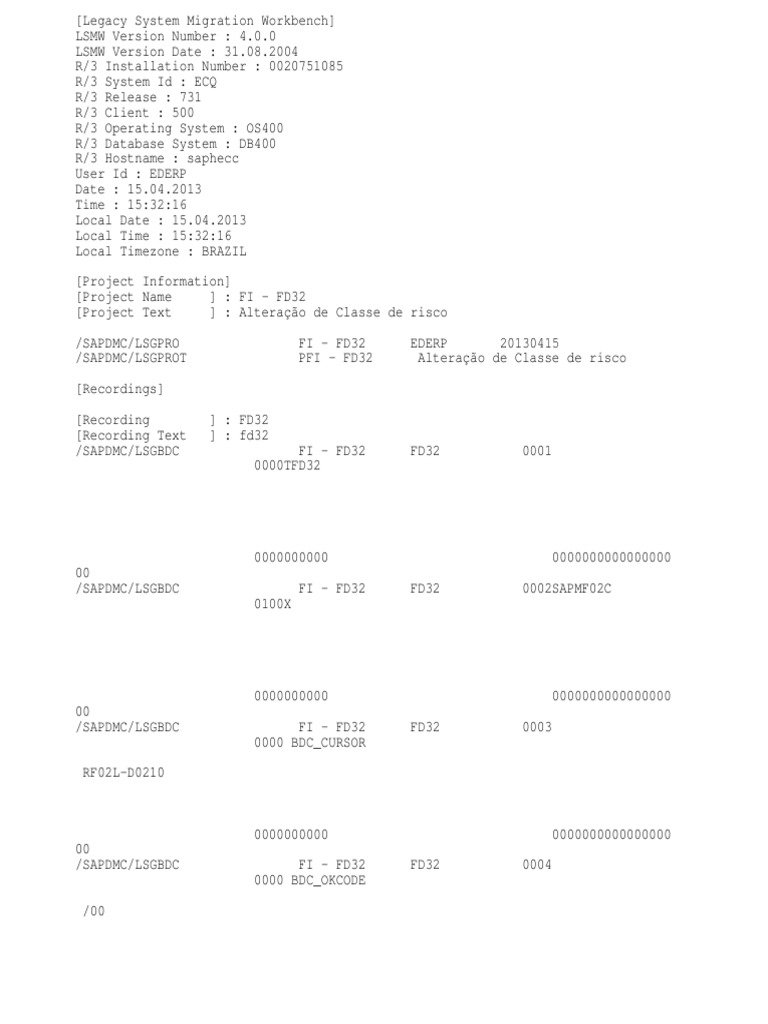 [Legacy System Migration Workbench]
LSMW Version Number : 4.0.0
LSMW Version Date : 31.08.2004
R/3 Installation Number : 0020751085
R/3 System Id : ECQ
R/3 Release : 731
R/3 Client : 500
R/3 Operating System : OS400
R/3 Database System : DB400
R/3 Hostname : saphecc
User Id : EDERP
Date : 15.04.2013
Time : 15:32:16
Local Date : 15.04.2013
Local Time : 15:32:16
Local Timezone : BRAZIL

[Project Information]
[Project Name ] : FI - FD32
[Project Text ] : Alteração de Classe de risco

/SAPDMC/LSGPRO FI - FD32 EDERP 20130415
/SAPDMC/LSGPROT PFI - FD32 Alteração de Classe de risco

[Recordings]

[Recording ] : FD32
[Recording Text ] : fd32
/SAPDMC/LSGBDC FI - FD32 FD32 0001
0000TFD32

0000000000 0000000000000000
00
/SAPDMC/LSGBDC FI - FD32 FD32 0002SAPMF02C
0100X

0000000000 0000000000000000
00
/SAPDMC/LSGBDC FI - FD32 FD32 0003
0000 BDC_CURSOR

RF02L-D0210

0000000000 0000000000000000
00
/SAPDMC/LSGBDC FI - FD32 FD32 0004
0000 BDC_OKCODE

/00